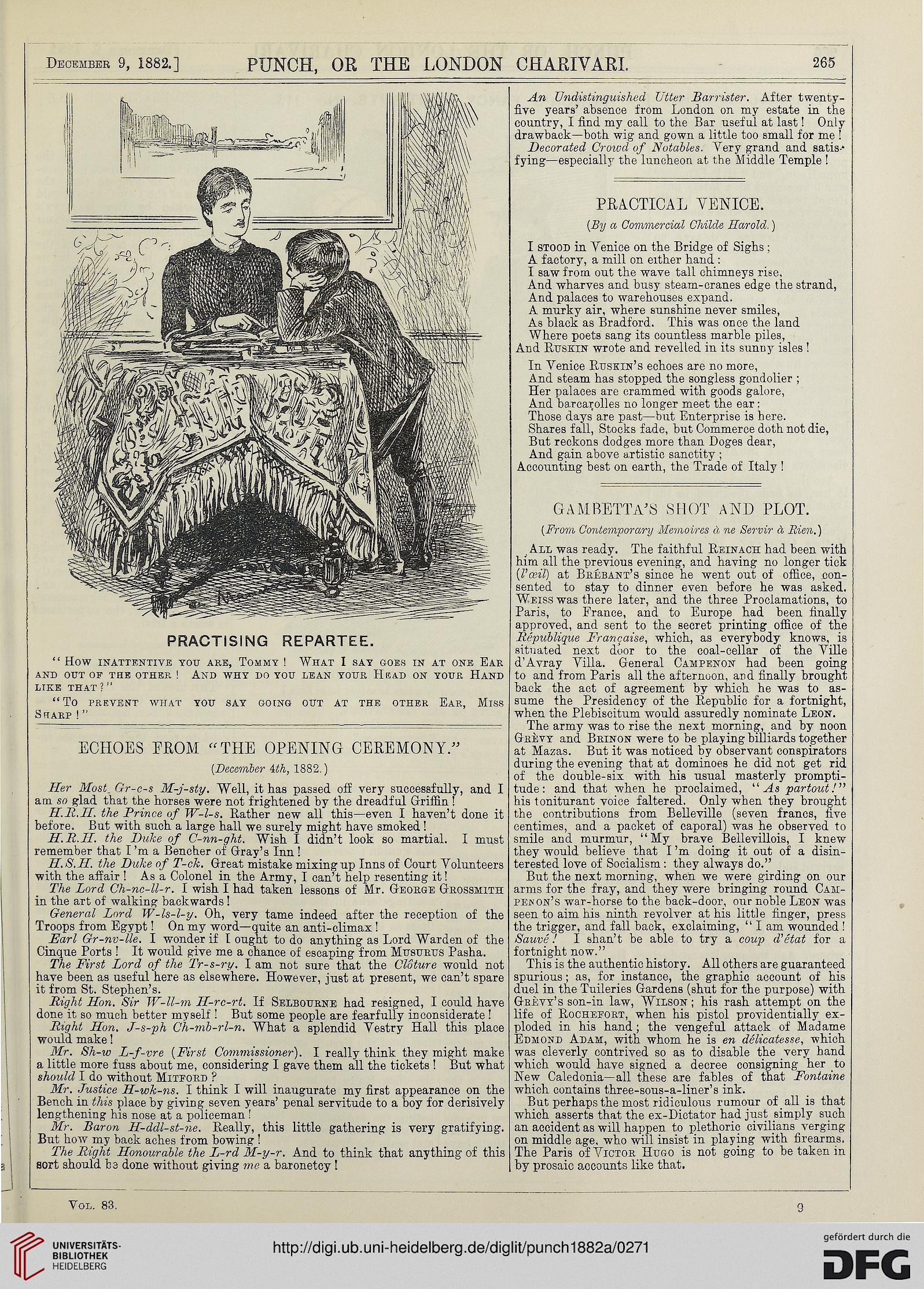 December 9, 1882.] PUNCH, OR THE LONDON CHARIVARI. 265

PRACTISING REPARTEE.

"How inattentive you are, Tommy! What I say goes in at one Ear and out of the other! And why do you lean your Head on your Hand like that?"

"To prevent what you say going out at the other Ear, Miss Sharp!"

ECHOES FROM "THE OPENING CEREMONY."

(December 4th, 1882.)

Her Most Gr-c-s M-j-sty. Well, it has passed off very successfully, and I am so glad that the horses were not frightened by the dreadful Griffin!

H.R.H. the Prince of W-l-s. Rather new all this—even I haven't done it before. But with such a large hall we surely might have smoked!

H.R.H. the Duke of C-nn-ght. Wish I didn't look so martial. I must remember that I'm a Bencher of Gray's Inn!

H.S.H. the Duke of T-ck. Great mistake mixing up Inns of Court Volunteers with the affair! As a Colonel in the Army, I can't help resenting it!

The Lord Ch-nc-ll-r. I wish I had taken lessons of Mr. George Grossmith in the art of walking backwards!

General Lord W-ls-l-y. Oh, very tame indeed after the reception of the Troops from Egypt! On my word—quite an anti-climax!

Earl Gr-nv-lle. I wonder if I ought to do anything as Lord Warden of the Cinque Ports! It would give me a chance of escaping from Musurus Pasha.

The First Lord of the Tr-s-ry. I am not sure that the Clôture would not have been as useful here as elsewhere. However, just at present, we can't spare it from St. Stephen's.

Right Hon. Sir W-ll-m H-rc-rt. If Selbourne had resigned, I could have done it so much better myself! But some people are fearfully inconsiderate!

Right Hon. J-s-ph Ch-mb-rl-n. What a splendid Vestry Hall this place would make!

Mr. Sh-w L-f-vre (First Commissioner). I really think they might make a little more fuss about me, considering I gave them all the tickets! But what should I do without Mitford?

Mr. Justice H-wk-ns. I think I will inaugurate my first appearance on the Bench in this place by giving seven years' penal servitude to a boy for derisively lengthening his nose at a policeman!

Mr. Baron H-ddl-st-ne. Really, this little gathering is very gratifying. But how my back aches from bowing!

The Right Honourable the L-rd M-y-r. And to think that anything of this sort should be done without giving me a baronetcy!

An Undistinguished Utter Barrister. After twenty-five years' absence from London on my estate in the country, I find my call to the Bar useful at last! Only drawback—both wig and gown a little too small for me!

Decorated Crowd of Notables. Very grand and satisfying—especially the luncheon at the Middle Temple!

PRACTICAL VENICE.

(By a Commercial Childe Harold.)

I stood in Venice on the Bridge of Sighs;
A factory, a mill on either hand:
I saw from out the wave tall chimneys rise,
And wharves and busy steam-cranes edge the strand,
And palaces to warehouses expand.
A murky air, where sunshine never smiles,
As black as Bradford. This was once the land
Where poets sang its countless marble piles,
And Ruskin wrote and revelled in its sunny isles!

In Venice Ruskin's echoes are no more,
And steam has stopped the songless gondolier;
Her palaces are crammed with goods galore,
And barcarolles no longer meet the ear:
Those days are past—but Enterprise is here.
Shares fall, Stocks fade, but Commerce doth not die,
But reckons dodges more than Doges dear,
And gain above artistic sanctity;
Accounting best on earth, the Trade of Italy!

GAMBETTA'S SHOT AND PLOT.

(From Contemporary Memoires à ne Servir à Rien.)

All was ready. The faithful Reinach had been with him all the previous evening, and having no longer tick (l'œil) at Brébant's since he went out of office, consented to stay to dinner even before he was asked. Weiss was there later, and the three Proclamations, to Paris, to France, and to Europe had been finally approved, and sent to the secret printing office of the République Française, which, as everybody knows, is situated next door to the coal-cellar of the Ville d'Avray Villa. General Campenon had been going to and from Paris all the afternoon, and finally brought back the act of agreement by which he was to assume the Presidency of the Republic for a fortnight, when the Plebiscitum would assuredly nominate Leon.

The army was to rise the next morning, and by noon Grèvy and Brinon were to be playing billiards together at Mazas. But it was noticed by observant conspirators during the evening that at dominoes he did not get rid of the double-six with his usual masterly promptitude: and that when he proclaimed, "As partout!" his tonitrurant voice faltered. Only when they brought the contributions from Belleville (seven francs, five centimes, and a packet of caporal) was he observed to smile and murmur, "My brave Bellevillois, I knew they would believe that I'm doing it out of a disinterested love of Socialism: they always do."

But the next morning, when we were girding on our arms for the fray, and they were bringing round Campenon's war-horse to the back-door, our noble Leon was seen to aim his ninth revolver at his little finger, press the trigger, and fall back, exclaiming, "I am wounded! Sauvé! I shan't be able to try a coup d'état for a fortnight now."

This is the authentic history. All others are guaranteed spurious; as, for instance, the graphic account of his duel in the Tuileries Gardens (shut for the purpose) with Grèvy's son-in law, Wilson; his rash attempt on the life of Rochefort, when his pistol providentially exploded in his hand; the vengeful attack of Madame Edmond Adam, with whom he is en délicatesse, which was cleverly contrived so as to disable the very hand which would have signed a decree consigning her to New Caledonia—all these are fables of that Fontaine which contains three-sous-a-liner's ink.

But perhaps the most ridiculous rumour of all is that which asserts that the ex-Dictator had just simply such an accident as will happen to plethoric civilians verging on middle age, who will insist in playing with firearms. The Paris of Victor Hugo is not going to be taken in by prosaic accounts like that.

Vol. 83. 9

UNIVERSITÄTS-BIBLIOTHEK HEIDELBERG
http://digi.ub.uni-heidelberg.de/diglit/punch1882a/0271
gefördert durch die DFG